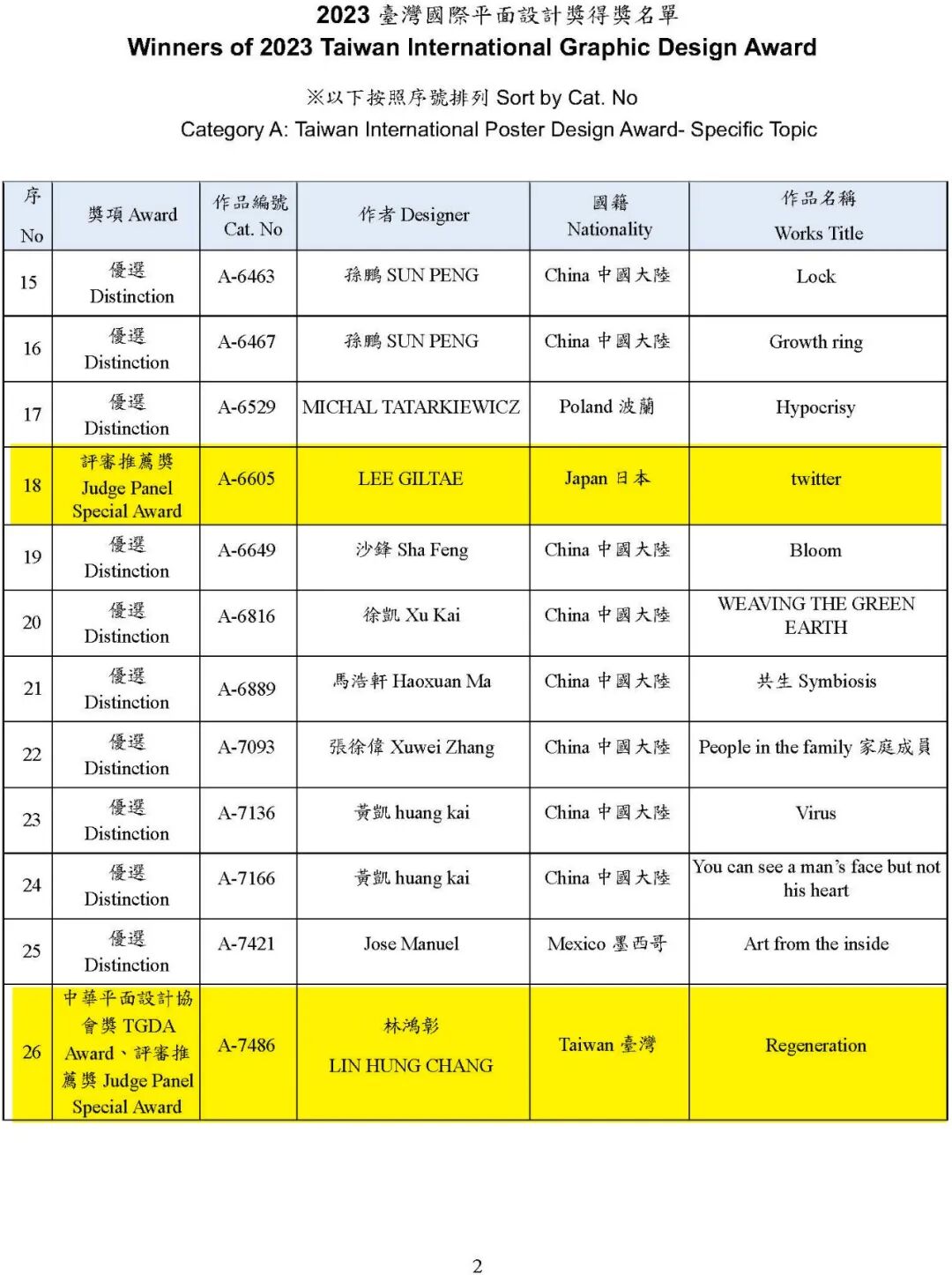 2023 臺灣國際平面設計獎得獎名單
Winners of 2023 Taiwan International Graphic Design Award

※以下按照序號排列 Sort by Cat. No
Category A: Taiwan International Poster Design Award- Specific Topic

| 序 No | 獎項 Award | 作品編號 Cat. No | 作者 Designer | 國籍 Nationality | 作品名稱 Works Title |
|---|---|---|---|---|---|
| 15 | 優選 Distinction | A-6463 | 孫鵬 SUN PENG | China 中國大陸 | Lock |
| 16 | 優選 Distinction | A-6467 | 孫鵬 SUN PENG | China 中國大陸 | Growth ring |
| 17 | 優選 Distinction | A-6529 | MICHAL TATARKIEWICZ | Poland 波蘭 | Hypocrisy |
| 18 | 評審推薦獎 Judge Panel Special Award | A-6605 | LEE GILTAE | Japan 日本 | twitter |
| 19 | 優選 Distinction | A-6649 | 沙鋒 Sha Feng | China 中國大陸 | Bloom |
| 20 | 優選 Distinction | A-6816 | 徐凱 Xu Kai | China 中國大陸 | WEAVING THE GREEN EARTH |
| 21 | 優選 Distinction | A-6889 | 馬浩軒 Haoxuan Ma | China 中國大陸 | 共生 Symbiosis |
| 22 | 優選 Distinction | A-7093 | 張徐偉 Xuwei Zhang | China 中國大陸 | People in the family 家庭成員 |
| 23 | 優選 Distinction | A-7136 | 黃凱 huang kai | China 中國大陸 | Virus |
| 24 | 優選 Distinction | A-7166 | 黃凱 huang kai | China 中國大陸 | You can see a man's face but not his heart |
| 25 | 優選 Distinction | A-7421 | Jose Manuel | Mexico 墨西哥 | Art from the inside |
| 26 | 中華平面設計協會獎 TGDA Award、評審推薦獎 Judge Panel Special Award | A-7486 | 林鴻彰 LIN HUNG CHANG | Taiwan 臺灣 | Regeneration |

2